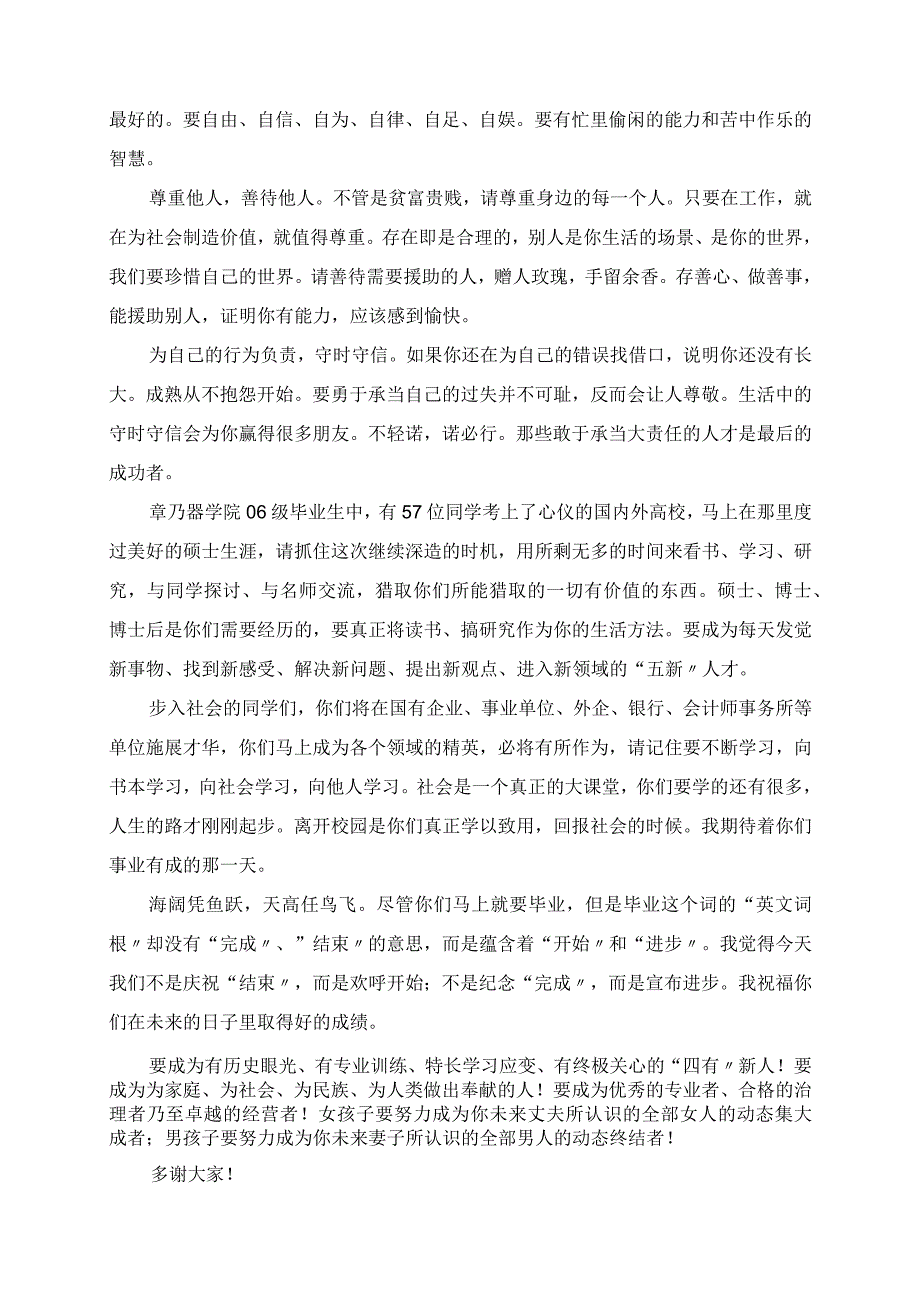 最好的。要自由、自信、自为、自律、自足、自娱。要有忙里偷闲的能力和苦中作乐的智慧。

尊重他人，善待他人。不管是贫富贵贱，请尊重身边的每一个人。只要在工作，就在为社会制造价值，就值得尊重。存在即是合理的，别人是你生活的场景、是你的世界，我们要珍惜自己的世界。请善待需要援助的人，赠人玫瑰，手留余香。存善心、做善事，能援助别人，证明你有能力，应该感到愉快。

为自己的行为负责，守时守信。如果你还在为自己的错误找借口，说明你还没有长大。成熟从不抱怨开始。要勇于承当自己的过失并不可耻，反而会让人尊敬。生活中的守时守信会为你赢得很多朋友。不轻诺，诺必行。那些敢于承当大责任的人才是最后的成功者。

章乃器学院06级毕业生中，有57位同学考上了心仪的国内外高校，马上在那里度过美好的硕士生涯，请抓住这次继续深造的时机，用所剩无多的时间来看书、学习、研究，与同学探讨、与名师交流，猎取你们所能猎取的一切有价值的东西。硕士、博士、博士后是你们需要经历的，要真正将读书、搞研究作为你的生活方法。要成为每天发觉新事物、找到新感受、解决新问题、提出新观点、进入新领域的“五新〃人才。

步入社会的同学们，你们将在国有企业、事业单位、外企、银行、会计师事务所等单位施展才华，你们马上成为各个领域的精英，必将有所作为，请记住要不断学习，向书本学习，向社会学习，向他人学习。社会是一个真正的大课堂，你们要学的还有很多，人生的路才刚刚起步。离开校园是你们真正学以致用，回报社会的时候。我期待着你们事业有成的那一天。

海阔凭鱼跃，天高任鸟飞。尽管你们马上就要毕业，但是毕业这个词的“英文词根〃却没有“完成〃、”结束〃的意思，而是蕴含着“开始〃和“进步〃。我觉得今天我们不是庆祝“结束〃，而是欢呼开始；不是纪念“完成〃，而是宣布进步。我祝福你们在未来的日子里取得好的成绩。

要成为有历史眼光、有专业训练、特长学习应变、有终极关心的“四有〃新人！要成为为家庭、为社会、为民族、为人类做出奉献的人！要成为优秀的专业者、合格的治理者乃至卓越的经营者！女孩子要努力成为你未来丈夫所认识的全部女人的动态集大成者；男孩子要努力成为你未来妻子所认识的全部男人的动态终结者！

多谢大家！